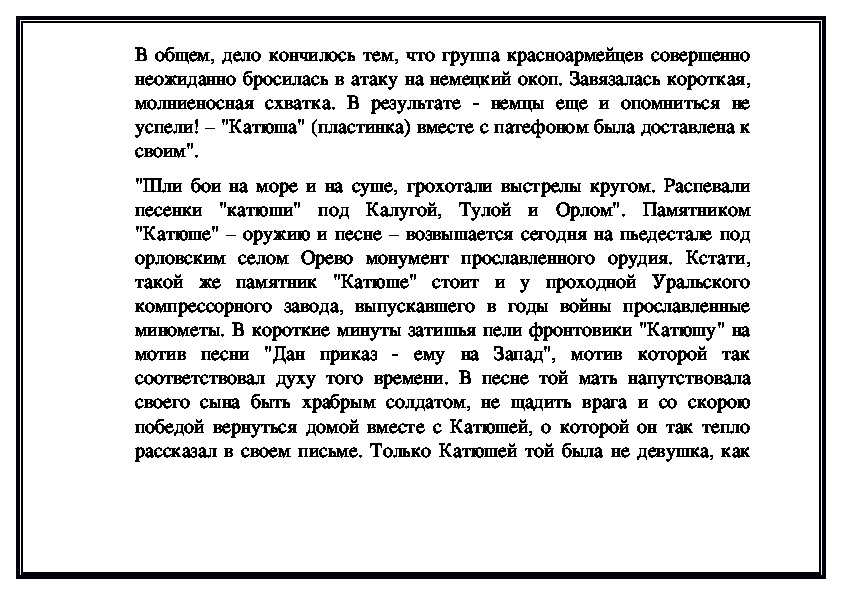 В общем, дело кончилось тем, что группа красноармейцев совершенно неожиданно бросилась в атаку на немецкий окоп. Завязалась короткая, молниеносная схватка. В результате - немцы еще и опомниться не успели! – "Катюша" (пластинка) вместе с патефоном была доставлена к своим".

"Шли бои на море и на суше, грохотали выстрелы кругом. Распевали песенки "катюши" под Калугой, Тулой и Орлом". Памятником "Катюше" – оружию и песне – возвышается сегодня на пьедестале под орловским селом Орево монумент прославленного орудия. Кстати, такой же памятник "Катюше" стоит и у проходной Уральского компрессорного завода, выпускавшего в годы войны прославленные минометы. В короткие минуты затишья пели фронтовики "Катюшу" на мотив песни "Дан приказ - ему на Запад", мотив которой так соответствовал духу того времени. В песне той мать напутствовала своего сына быть храбрым солдатом, не щадить врага и со скорою победой вернуться домой вместе с Катюшей, о которой он так тепло рассказал в своем письме. Только Катюшей той была не девушка, как